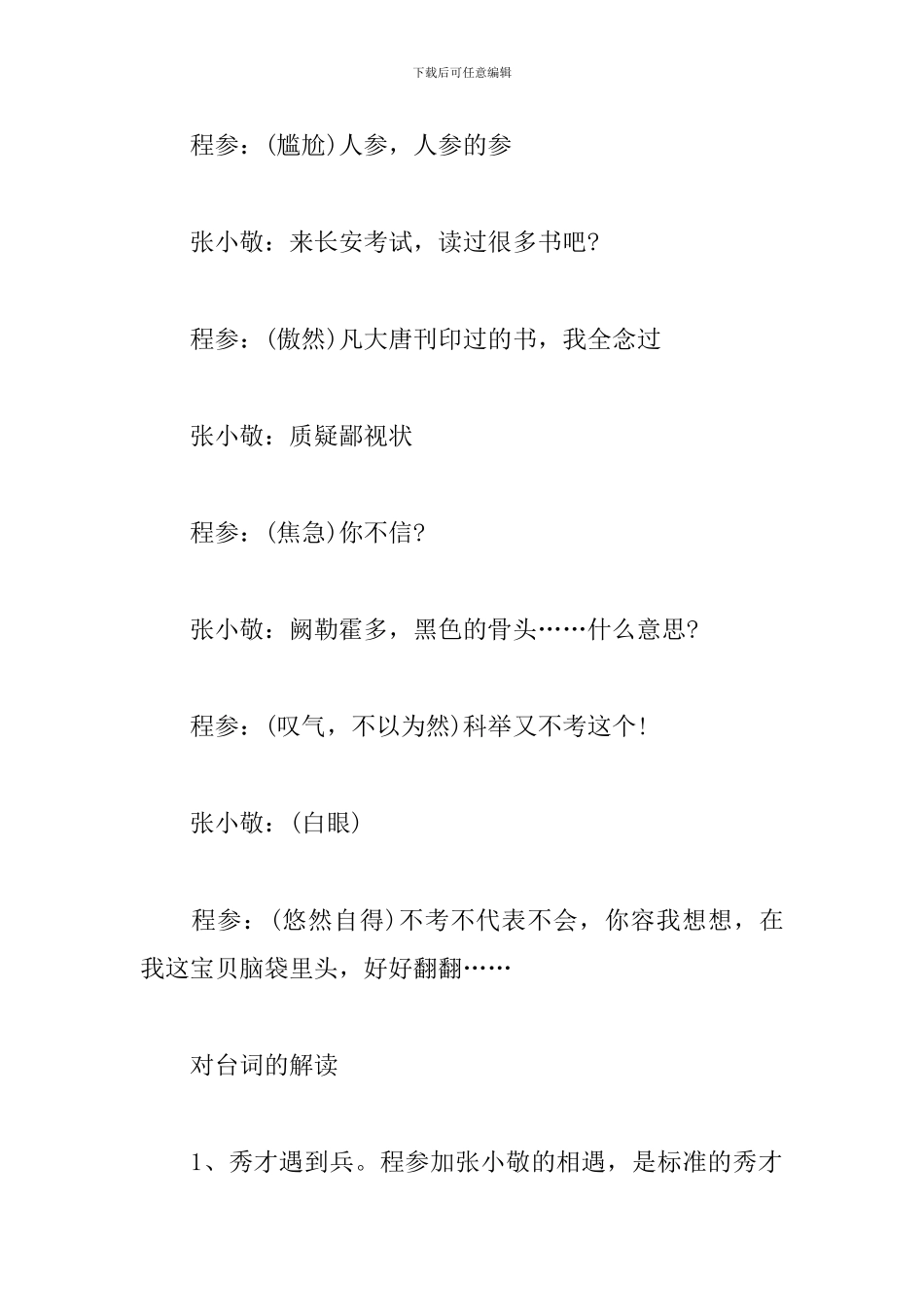 下载后可任意编辑

程参：(尴尬)人参，人参的参

张小敬：来长安考试，读过很多书吧?

程参：(傲然)凡大唐刊印过的书，我全念过

张小敬：质疑鄙视状

程参：(焦急)你不信?

张小敬：阙勒霍多，黑色的骨头……什么意思?

程参：(叹气，不以为然)科举又不考这个!

张小敬：(白眼)

程参：(悠然自得)不考不代表不会，你容我想想，在我这宝贝脑袋里头，好好翻翻……

对台词的解读

1、秀才遇到兵。程参加张小敬的相遇，是标准的秀才